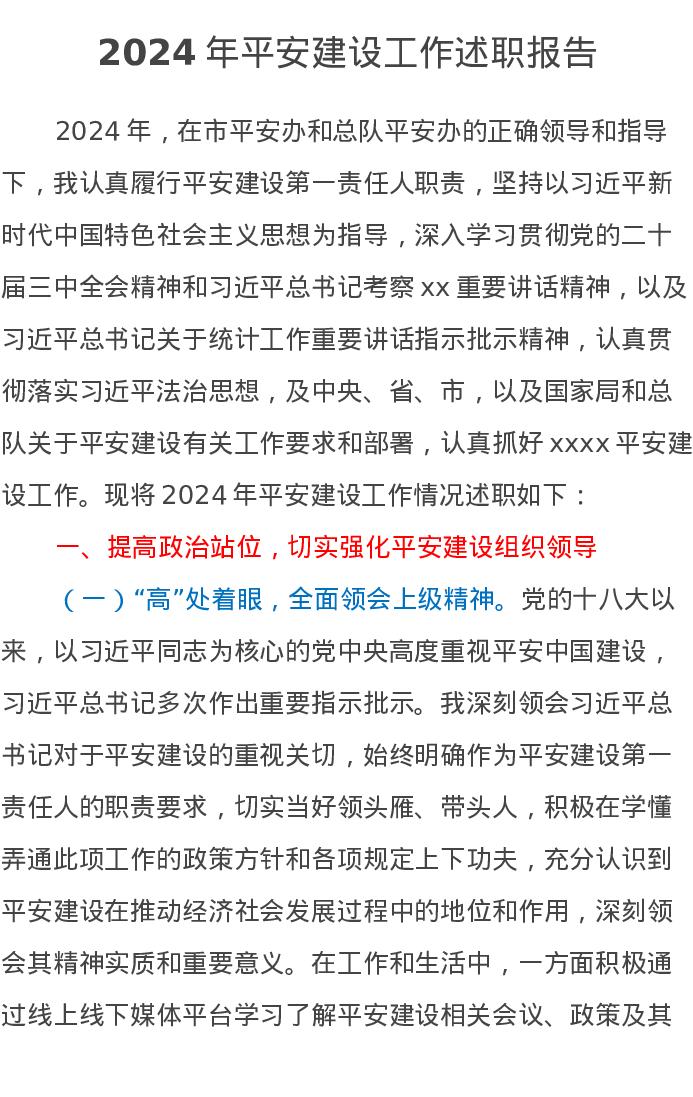 2024 年平安建设工作述职报告

2024 年，在市平安办和总队平安办的正确领导和指导下，我认真履行平安建设第一责任人职责，坚持以习近平新时代中国特色社会主义思想为指导，深入学习贯彻党的二十届三中全会精神和习近平总书记考察 xx 重要讲话精神，以及习近平总书记关于统计工作重要讲话指示批示精神，认真贯彻落实习近平法治思想，及中央、省、市，以及国家局和总队关于平安建设有关工作要求和部署，认真抓好 xxxx 平安建设工作。现将 2024 年平安建设工作情况述职如下：

一、提高政治站位，切实强化平安建设组织领导

（一）“高”处着眼，全面领会上级精神。党的十八大以来，以习近平同志为核心的党中央高度重视平安中国建设，习近平总书记多次作出重要指示批示。我深刻领会习近平总书记对于平安建设的重视关切，始终明确作为平安建设第一责任人的职责要求，切实当好领头雁、带头人，积极在学懂弄通此项工作的政策方针和各项规定上下功夫，充分认识到平安建设在推动经济社会发展过程中的地位和作用，深刻领会其精神实质和重要意义。在工作和生活中，一方面积极通过线上线下媒体平台学习了解平安建设相关会议、政策及其